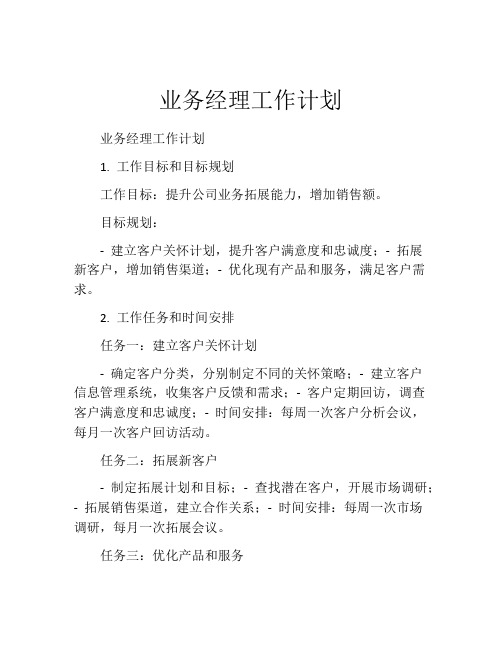 业务经理工作计划

业务经理工作计划

1. 工作目标和目标规划

工作目标：提升公司业务拓展能力，增加销售额。

目标规划：

- 建立客户关怀计划，提升客户满意度和忠诚度；- 拓展新客户，增加销售渠道；- 优化现有产品和服务，满足客户需求。

2. 工作任务和时间安排

任务一：建立客户关怀计划

- 确定客户分类，分别制定不同的关怀策略；- 建立客户信息管理系统，收集客户反馈和需求；- 客户定期回访，调查客户满意度和忠诚度；- 时间安排：每周一次客户分析会议，每月一次客户回访活动。

任务二：拓展新客户

- 制定拓展计划和目标；- 查找潜在客户，开展市场调研；- 拓展销售渠道，建立合作关系；- 时间安排：每周一次市场调研，每月一次拓展会议。

任务三：优化产品和服务